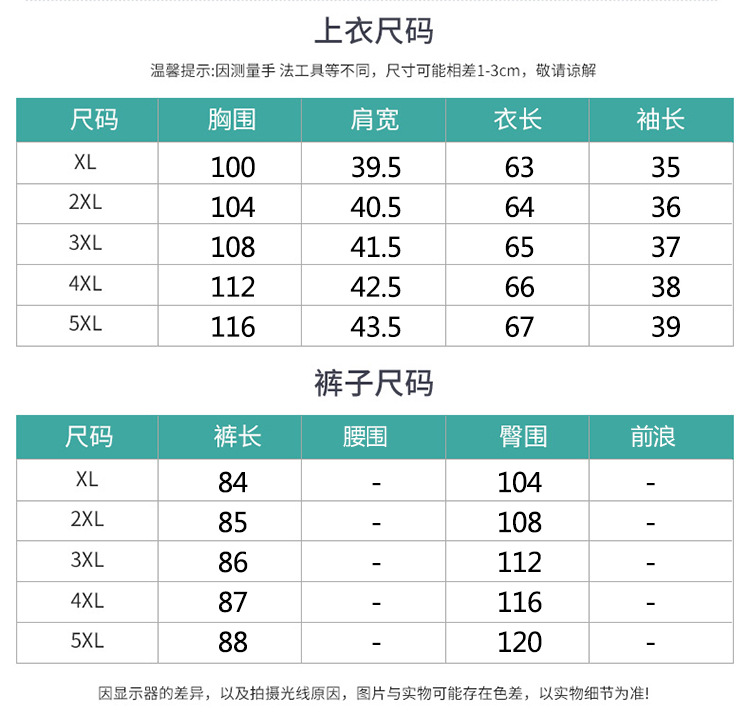 上衣尺码

温馨提示:因测量手 法工具等不同，尺寸可能相差1-3cm，敬请谅解

| 尺码 | 胸围 | 肩宽 | 衣长 | 袖长 |
|---|---|---|---|---|
| XL | 100 | 39.5 | 63 | 35 |
| 2XL | 104 | 40.5 | 64 | 36 |
| 3XL | 108 | 41.5 | 65 | 37 |
| 4XL | 112 | 42.5 | 66 | 38 |
| 5XL | 116 | 43.5 | 67 | 39 |

裤子尺码

| 尺码 | 裤长 | 腰围 | 臀围 | 前浪 |
|---|---|---|---|---|
| XL | 84 | - | 104 | - |
| 2XL | 85 | - | 108 | - |
| 3XL | 86 | - | 112 | - |
| 4XL | 87 | - | 116 | - |
| 5XL | 88 | - | 120 | - |

因显示器的差异，以及拍摄光线原因，图片与实物可能存在色差，以实物细节为准!